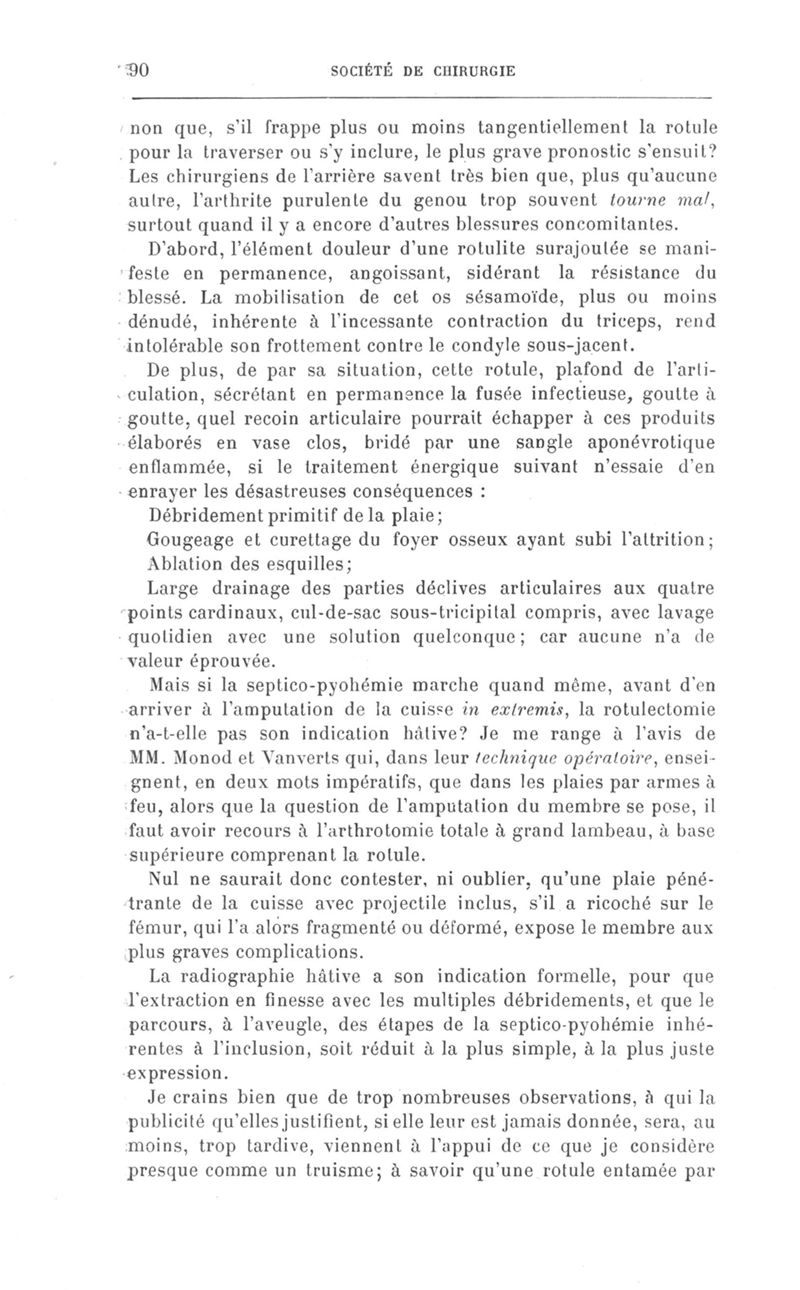 90 SOCIÉTÉ DE CHIRURGIE

non que, s'il frappe plus ou moins tangentiellement la rotule pour la traverser ou s'y inclure, le plus grave pronostic s'ensuit? Les chirurgiens de l'arrière savent très bien que, plus qu'aucune autre, l'arthrite purulente du genou trop souvent tourne mal, surtout quand il y a encore d'autres blessures concomitantes.

D'abord, l'élément douleur d'une rotulite surajoutée se manifeste en permanence, angoissant, sidérant la résistance du blessé. La mobilisation de cet os sésamoïde, plus ou moins dénudé, inhérente à l'incessante contraction du triceps, rend intolérable son frottement contre le condyle sous-jacent.

De plus, de par sa situation, cette rotule, plafond de l'articulation, sécrétant en permanence la fusée infectieuse, goutte à goutte, quel recoin articulaire pourrait échapper à ces produits élaborés en vase clos, bridé par une sangle aponévrotique enflammée, si le traitement énergique suivant n'essaie d'en enrayer les désastreuses conséquences :

Débridement primitif de la plaie;

Gougeage et curettage du foyer osseux ayant subi l'attrition;

Ablation des esquilles;

Large drainage des parties déclives articulaires aux quatre points cardinaux, cul-de-sac sous-tricipital compris, avec lavage quotidien avec une solution quelconque; car aucune n'a de valeur éprouvée.

Mais si la septico-pyohémie marche quand même, avant d'en arriver à l'amputation de la cuisse in extremis, la rotulectomie n'a-t-elle pas son indication hâtive? Je me range à l'avis de MM. Monod et Vanverts qui, dans leur technique opératoire, enseignent, en deux mots impératifs, que dans les plaies par armes à feu, alors que la question de l'amputation du membre se pose, il faut avoir recours à l'arthrotomie totale à grand lambeau, à base supérieure comprenant la rotule.

Nul ne saurait donc contester, ni oublier, qu'une plaie pénétrante de la cuisse avec projectile inclus, s'il a ricoché sur le fémur, qui l'a alors fragmenté ou déformé, expose le membre aux plus graves complications.

La radiographie hâtive a son indication formelle, pour que l'extraction en finesse avec les multiples débridements, et que le parcours, à l'aveugle, des étapes de la septico-pyohémie inhérentes à l'inclusion, soit réduit à la plus simple, à la plus juste expression.

Je crains bien que de trop nombreuses observations, à qui la publicité qu'elles justifient, si elle leur est jamais donnée, sera, au moins, trop tardive, viennent à l'appui de ce que je considère presque comme un truisme; à savoir qu'une rotule entamée par